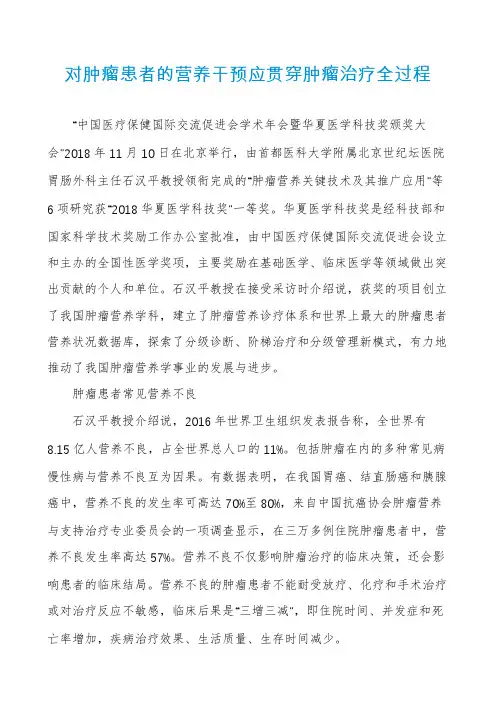 对肿瘤患者的营养干预应贯穿肿瘤治疗全过程

"中国医疗保健国际交流促进会学术年会暨华夏医学科技奖颁奖大会"2018 年 11 月 10 日在北京举行，由首都医科大学附属北京世纪坛医院胃肠外科主任石汉平教授领衔完成的"肿瘤营养关键技术及其推广应用"等 6 项研究获"2018 华夏医学科技奖"一等奖。华夏医学科技奖是经科技部和国家科学技术奖励工作办公室批准，由中国医疗保健国际交流促进会设立和主办的全国性医学奖项，主要奖励在基础医学、临床医学等领域做出突出贡献的个人和单位。石汉平教授在接受采访时介绍说，获奖的项目创立了我国肿瘤营养学科，建立了肿瘤营养诊疗体系和世界上最大的肿瘤患者营养状况数据库，探索了分级诊断、阶梯治疗和分级管理新模式，有力地推动了我国肿瘤营养学事业的发展与进步。

肿瘤患者常见营养不良

石汉平教授介绍说，2016 年世界卫生组织发表报告称，全世界有 8.15 亿人营养不良，占全世界总人口的 11%。包括肿瘤在内的多种常见病慢性病与营养不良互为因果。有数据表明，在我国胃癌、结直肠癌和胰腺癌中，营养不良的发生率可高达 70%至 80%，来自中国抗癌协会肿瘤营养与支持治疗专业委员会的一项调查显示，在三万多例住院肿瘤患者中，营养不良发生率高达 57%。营养不良不仅影响肿瘤治疗的临床决策，还会影响患者的临床结局。营养不良的肿瘤患者不能耐受放疗、化疗和手术治疗或对治疗反应不敏感，临床后果是"三增三减"，即住院时间、并发症和死亡率增加，疾病治疗效果、生活质量、生存时间减少。